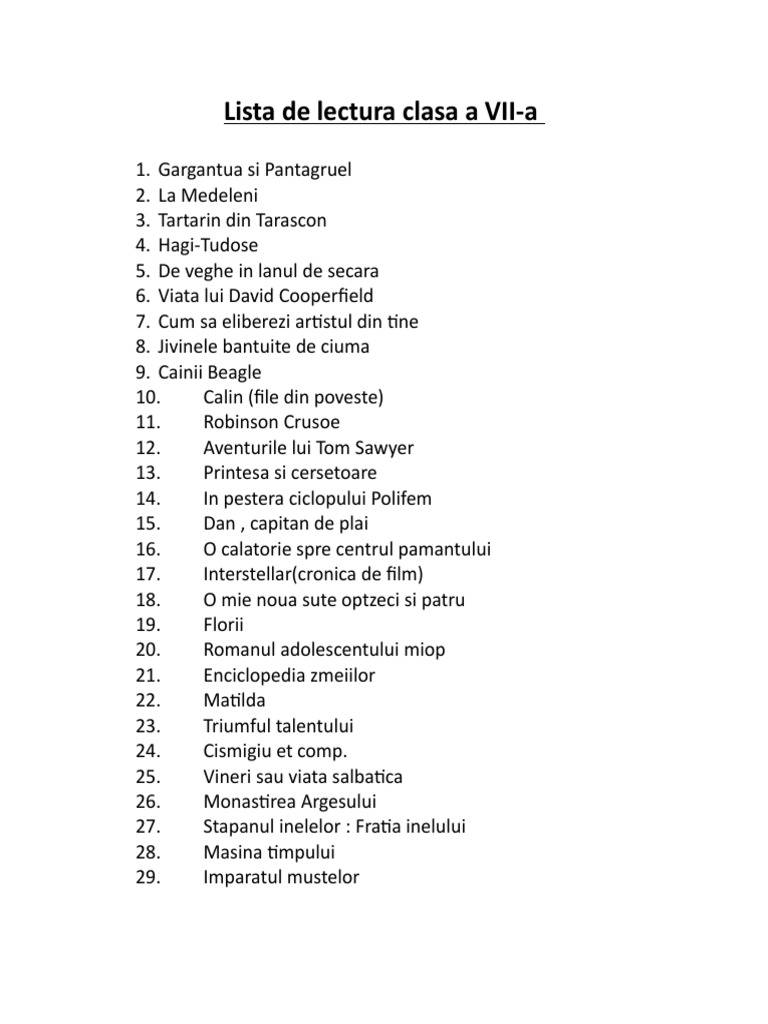 Lista de lectura clasa a VII-a

1. Gargantua si Pantagruel
2. La Medeleni
3. Tartarin din Tarascon
4. Hagi-Tudose
5. De veghe in lanul de secara
6. Viata lui David Cooperfield
7. Cum sa eliberezi artistul din tine
8. Jivinele bantuite de ciuma
9. Cainii Beagle
10. Calin (file din poveste)
11. Robinson Crusoe
12. Aventurile lui Tom Sawyer
13. Printesa si cersetoare
14. In pestera ciclopului Polifem
15. Dan , capitan de plai
16. O calatorie spre centrul pamantului
17. Interstellar(cronica de film)
18. O mie noua sute optzeci si patru
19. Florii
20. Romanul adolescentului miop
21. Enciclopedia zmeiilor
22. Matilda
23. Triumful talentului
24. Cismigiu et comp.
25. Vineri sau viata salbatica
26. Monastirea Argesului
27. Stapanul inelelor : Fratia inelului
28. Masina timpului
29. Imparatul mustelor